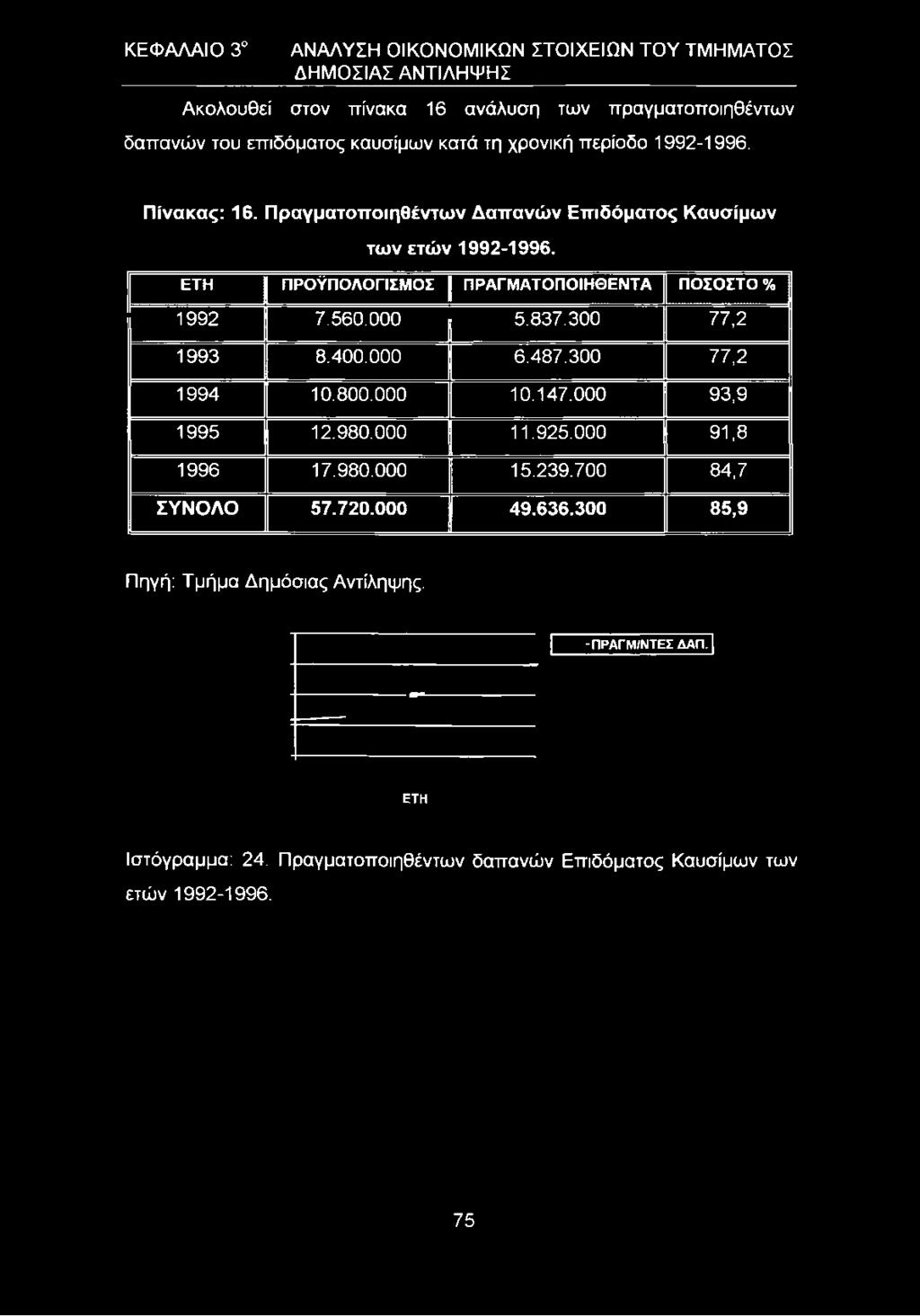 ΚΕΦΑΛΑΙΟ 3° ΑΝΑΛΥΣΗ ΟΙΚΟΝΟΜΙΚΩΝ ΣΤΟΙΧΕΙΩΝ ΤΟΥ ΤΜΗΜΑΤΟΣ ΔΗΜΟΣΙΑΣ ΑΝΤΙΛΗΨΗΣ

Ακολουθεί στον πίνακα 16 ανάλυση των πραγματοποιηθέντων δαπανών του επιδόματος καυσίμων κατά τη χρονική περίοδο 1992-1996.

Πίνακας: 16. Πραγματοποιηθέντων Δαπανών Επιδόματος Καυσίμων των ετών 1992-1996.

| ΕΤΗ | ΠΡΟΫΠΟΛΟΓΙΣΜΟΣ | ΠΡΑΓΜΑΤΟΠΟΙΗΘΕΝΤΑ | ΠΟΣΟΣΤΟ % |
|---|---|---|---|
| 1992 | 7.560.000 | 5.837.300 | 77,2 |
| 1993 | 8.400.000 | 6.487.300 | 77,2 |
| 1994 | 10.800.000 | 10.147.000 | 93,9 |
| 1995 | 12.980.000 | 11.925.000 | 91,8 |
| 1996 | 17.980.000 | 15.239.700 | 84,7 |
| ΣΥΝΟΛΟ | 57.720.000 | 49.636.300 | 85,9 |

Πηγή: Τμήμα Δημόσιας Αντίληψης.

-ΠΡΑΓΜ/ΝΤΕΣ ΔΑΠ.

ΕΤΗ

Ιστόγραμμα: 24. Πραγματοποιηθέντων δαπανών Επιδόματος Καυσίμων των ετών 1992-1996.

75